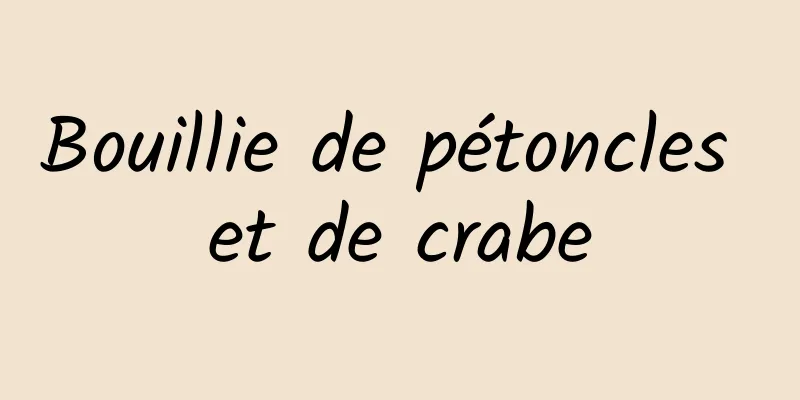 Bouillie de pétoncles et de crabe